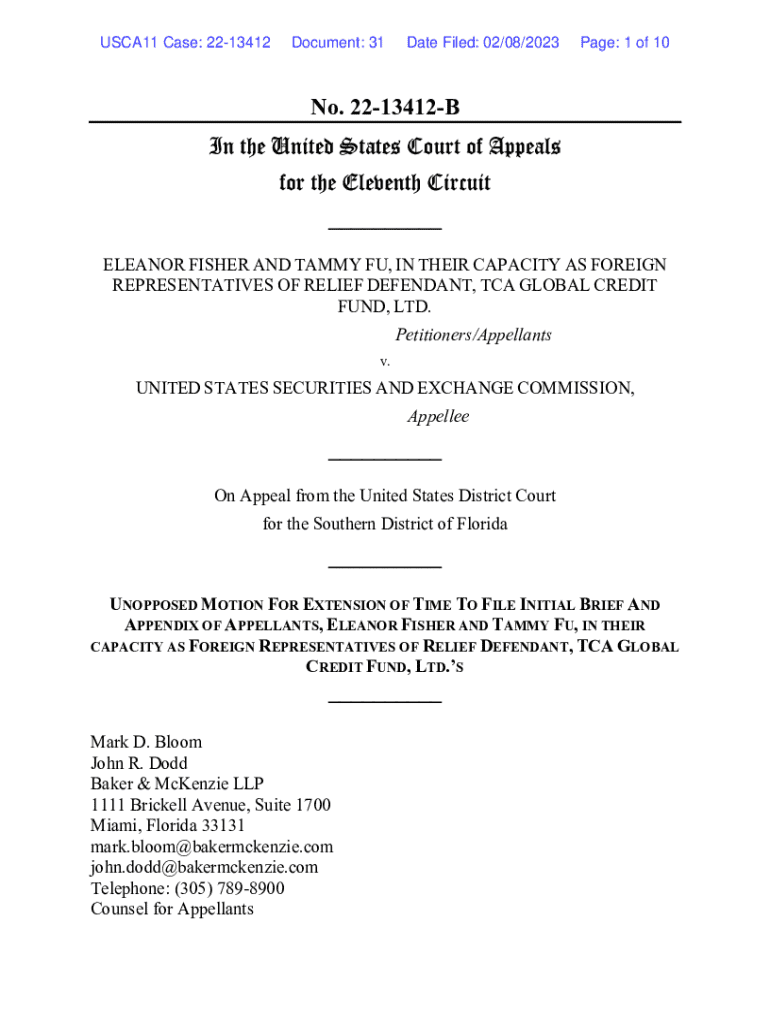 USCA11 Case: 22-13412 Document: 31 Date Filed: 02/08/2023 Page: 1 of 10

No. 22-13412-B

In the United States Court of Appeals
for the Eleventh Circuit

ELEANOR FISHER AND TAMMY FU, IN THEIR CAPACITY AS FOREIGN REPRESENTATIVES OF RELIEF DEFENDANT, TCA GLOBAL CREDIT FUND, LTD.

Petitioners/Appellants

v.

UNITED STATES SECURITIES AND EXCHANGE COMMISSION,

Appellee

On Appeal from the United States District Court
for the Southern District of Florida

UNOPPOSED MOTION FOR EXTENSION OF TIME TO FILE INITIAL BRIEF AND APPENDIX OF APPELLANTS, ELEANOR FISHER AND TAMMY FU, IN THEIR CAPACITY AS FOREIGN REPRESENTATIVES OF RELIEF DEFENDANT, TCA GLOBAL CREDIT FUND, LTD.'S

Mark D. Bloom
John R. Dodd
Baker & McKenzie LLP
1111 Brickell Avenue, Suite 1700
Miami, Florida 33131
mark.bloom@bakermckenzie.com
john.dodd@bakermckenzie.com
Telephone: (305) 789-8900
Counsel for Appellants